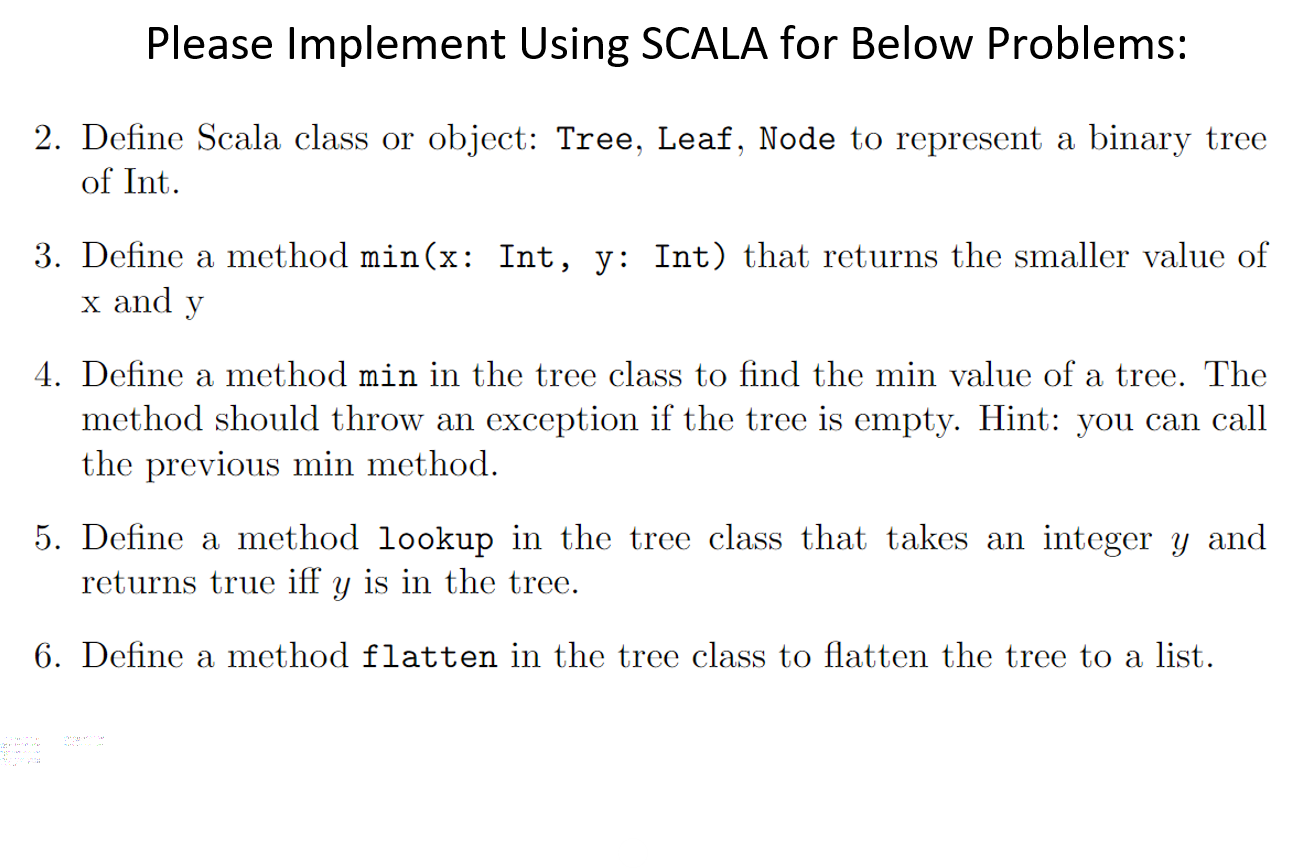 Please Implement Using SCALA for Below Problems:

2. Define Scala class or object: Tree, Leaf, Node to represent a binary tree of Int.

3. Define a method min(x: Int, y: Int) that returns the smaller value of x and y

4. Define a method min in the tree class to find the min value of a tree. The method should throw an exception if the tree is empty. Hint: you can call the previous min method.

5. Define a method lookup in the tree class that takes an integer $y$ and returns true iff $y$ is in the tree.

6. Define a method flatten in the tree class to flatten the tree to a list.